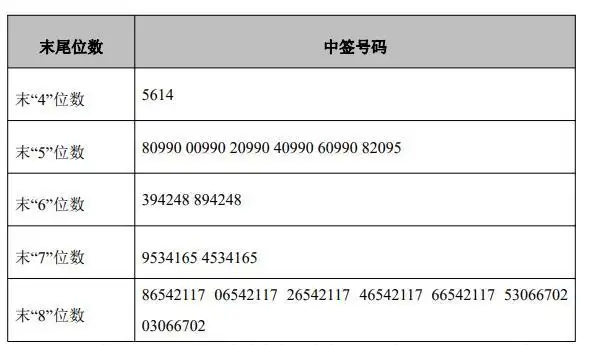 | 末尾位数 | 中签号码 |
|---|---|
| 末“4”位数 | 5614 |
| 末“5”位数 | 80990 00990 20990 40990 60990 82095 |
| 末“6”位数 | 394248 894248 |
| 末“7”位数 | 9534165 4534165 |
| 末“8”位数 | 86542117 06542117 26542117 46542117 66542117 53066702 03066702 |